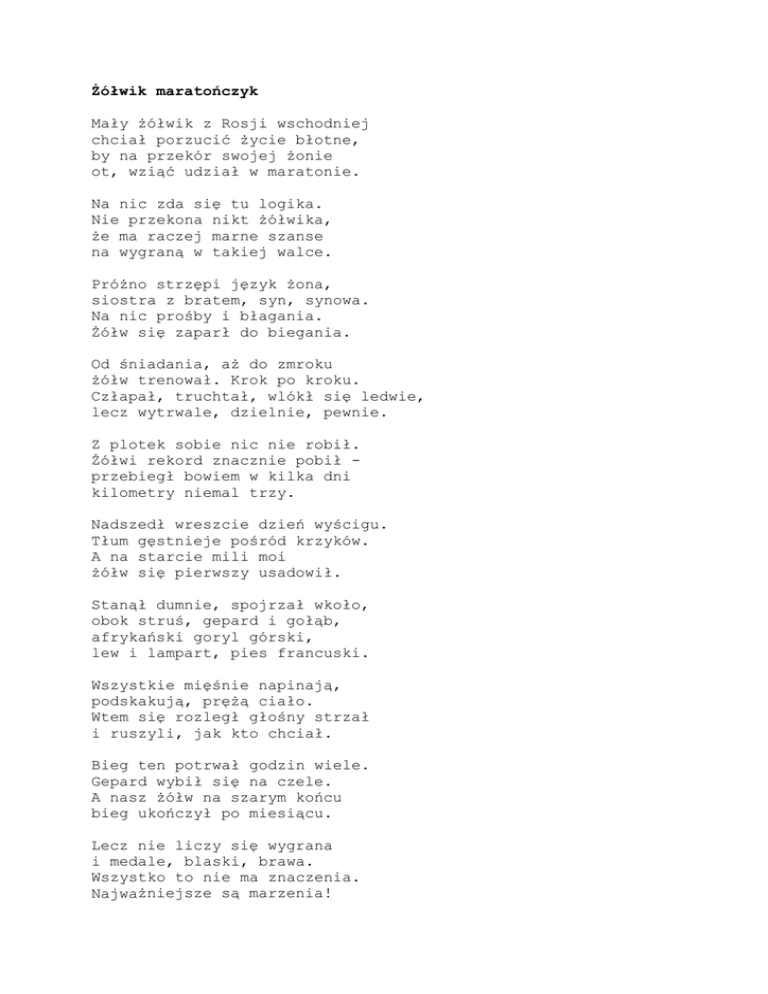 Żółwik maratończyk

Mały żółwik z Rosji wschodniej
chciał porzucić życie błotne,
by na przekór swojej żonie
ot, wziąć udział w maratonie.

Na nic zda się tu logika.
Nie przekona nikt żółwika,
że ma raczej marne szanse
na wygraną w takiej walce.

Próżno strzępi język żona,
siostra z bratem, syn, synowa.
Na nic prośby i błagania.
Żółw się zaparł do biegania.

Od śniadania, aż do zmroku
żółw trenował. Krok po kroku.
Człapał, truchtał, wlókł się ledwie,
lecz wytrwale, dzielnie, pewnie.

Z plotek sobie nic nie robił.
Żółwi rekord znacznie pobił –
przebiegł bowiem w kilka dni
kilometry niemal trzy.

Nadszedł wreszcie dzień wyścigu.
Tłum gęstnieje pośród krzyków.
A na starcie mili moi
żółw się pierwszy usadowił.

Stanął dumnie, spojrzał wkoło,
obok struś, gepard i gołąb,
afrykański goryl górski,
lew i lampart, pies francuski.

Wszystkie mięśnie napinają,
podskakują, prężą ciało.
Wtem się rozległ głośny strzał
i ruszyli, jak kto chciał.

Bieg ten potrwał godzin wiele.
Gepard wybił się na czele.
A nasz żółw na szarym końcu
bieg ukończył po miesiącu.

Lecz nie liczy się wygrana
i medale, blaski, brawa.
Wszystko to nie ma znaczenia.
Najważniejsze są marzenia!